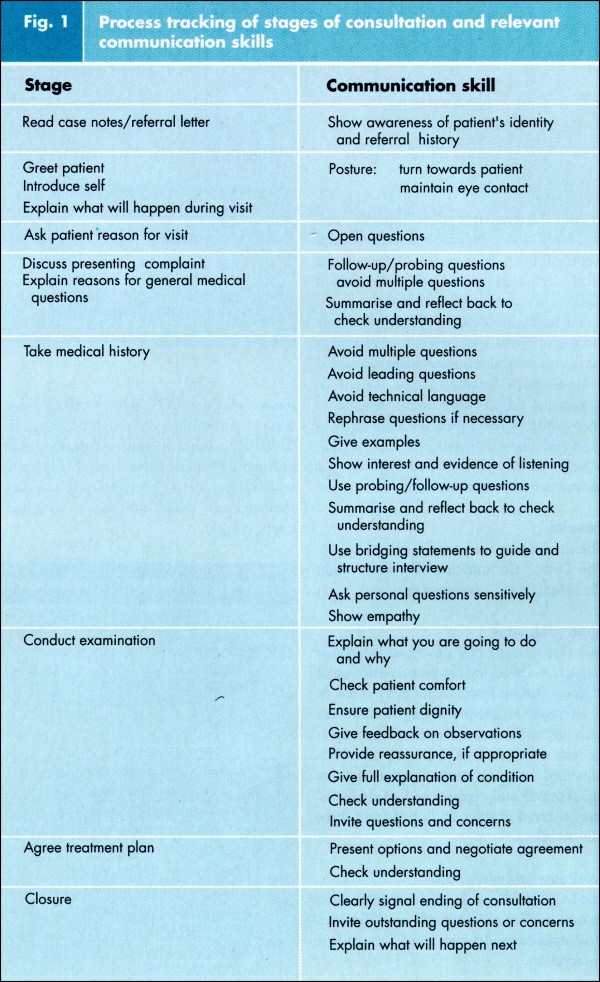 Fig. 1 Process tracking of stages of consultation and relevant communication skills

| Stage | Communication skill |
|---|---|
| Read case notes/referral letter | Show awareness of patient's identity and referral history |
| Greet patient<br>Introduce self<br>Explain what will happen during visit | Posture: turn towards patient<br>maintain eye contact |
| Ask patient reason for visit | Open questions |
| Discuss presenting complaint<br>Explain reasons for general medical questions | Follow-up/probing questions avoid multiple questions<br>Summarise and reflect back to check understanding |
| Take medical history | Avoid multiple questions<br>Avoid leading questions<br>Avoid technical language<br>Rephrase questions if necessary<br>Give examples<br>Show interest and evidence of listening<br>Use probing/follow-up questions<br>Summarise and reflect back to check understanding<br>Use bridging statements to guide and structure interview<br>Ask personal questions sensitively<br>Show empathy |
| Conduct examination | Explain what you are going to do and why<br>Check patient comfort<br>Ensure patient dignity<br>Give feedback on observations<br>Provide reassurance, if appropriate<br>Give full explanation of condition<br>Check understanding<br>Invite questions and concerns |
| Agree treatment plan | Present options and negotiate agreement<br>Check understanding |
| Closure | Clearly signal ending of consultation<br>Invite outstanding questions or concerns<br>Explain what will happen next |